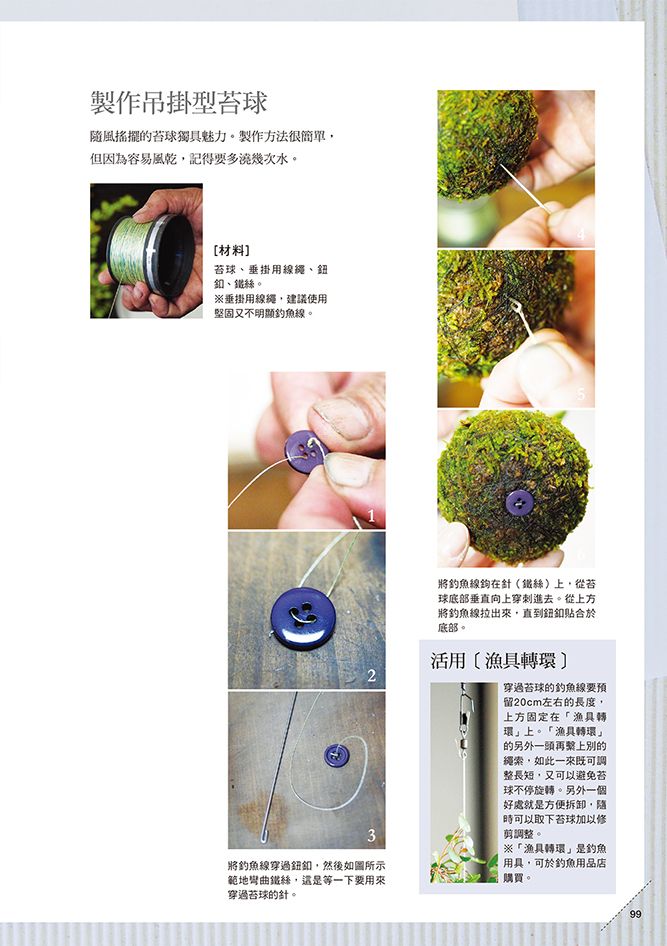 製作吊掛型苔球

隨風搖擺的苔球獨具魅力。製作方法很簡單，但因為容易風乾，記得要多澆幾次水。

[材料]
苔球、垂掛用線繩、鈕釦、鐵絲。
※垂掛用線繩，建議使用堅固又不明顯釣魚線。

1

2

3

將釣魚線穿過鈕釦，然後如圖所示範地彎曲鐵絲，這是等一下要用來穿過苔球的針。

4

5

6

將釣魚線鉤在針（鐵絲）上，從苔球底部垂直向上穿刺進去。從上方將釣魚線拉出來，直到鈕釦貼合於底部。

活用〔漁具轉環〕

穿過苔球的釣魚線要預留20cm左右的長度，上方固定在「漁具轉環」上。「漁具轉環」的另外一頭再繫上別的繩索，如此一來既可調整長短，又可以避免苔球不停旋轉。另外一個好處就是方便拆卸，隨時可以取下苔球加以修剪調整。
※「漁具轉環」是釣魚用具，可於釣魚用品店購買。

99